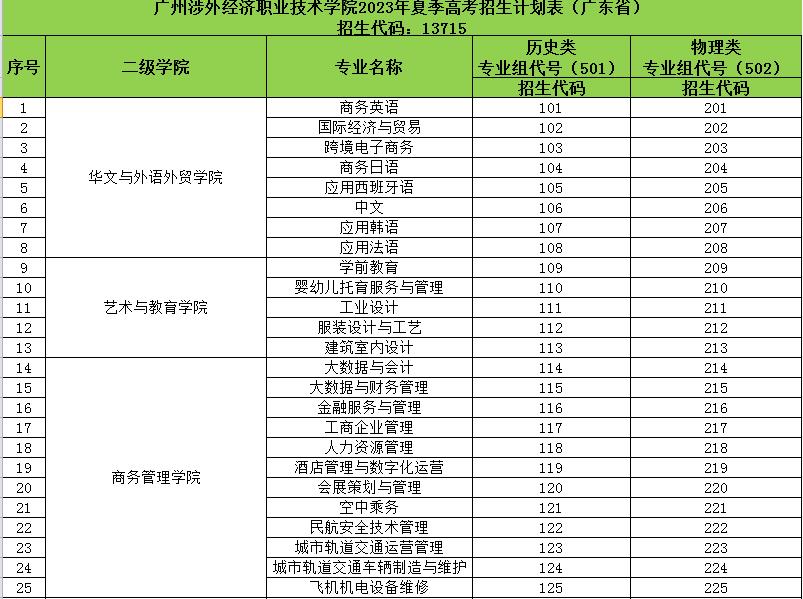 广州涉外经济职业技术学院2023年夏季高考招生计划表（广东省）
招生代码：13715

| 序号 | 二级学院 | 专业名称 | 历史类 专业组代号（501） 招生代码 | 物理类 专业组代号（502） 招生代码 |
|---|---|---|---|---|
| 1 | 华文与外语外贸学院 | 商务英语 | 101 | 201 |
| 2 | | 国际经济与贸易 | 102 | 202 |
| 3 | | 跨境电子商务 | 103 | 203 |
| 4 | | 商务日语 | 104 | 204 |
| 5 | | 应用西班牙语 | 105 | 205 |
| 6 | | 中文 | 106 | 206 |
| 7 | | 应用韩语 | 107 | 207 |
| 8 | | 应用法语 | 108 | 208 |
| 9 | 艺术与教育学院 | 学前教育 | 109 | 209 |
| 10 | | 婴幼儿托育服务与管理 | 110 | 210 |
| 11 | | 工业设计 | 111 | 211 |
| 12 | | 服装设计与工艺 | 112 | 212 |
| 13 | | 建筑室内设计 | 113 | 213 |
| 14 | 商务管理学院 | 大数据与会计 | 114 | 214 |
| 15 | | 大数据与财务管理 | 115 | 215 |
| 16 | | 金融服务与管理 | 116 | 216 |
| 17 | | 工商企业管理 | 117 | 217 |
| 18 | | 人力资源管理 | 118 | 218 |
| 19 | | 酒店管理与数字化运营 | 119 | 219 |
| 20 | | 会展策划与管理 | 120 | 220 |
| 21 | | 空中乘务 | 121 | 221 |
| 22 | | 民航安全技术管理 | 122 | 222 |
| 23 | | 城市轨道交通运营管理 | 123 | 223 |
| 24 | | 城市轨道交通车辆制造与维护 | 124 | 224 |
| 25 | | 飞机机电设备维修 | 125 | 225 |